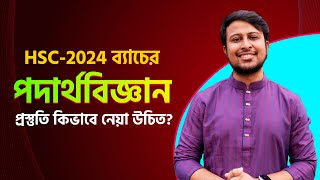 HSC-2024 ব্যাচের
পদার্থবিজ্ঞান
প্রস্তুতি কিভাবে নেয়া উচিত?